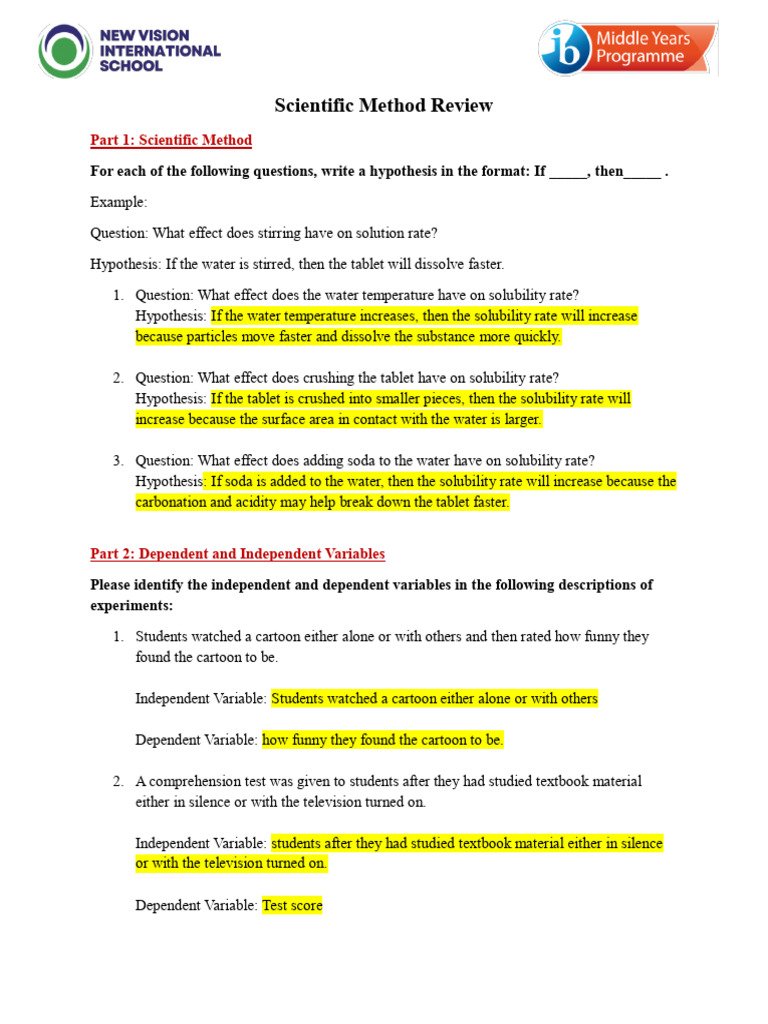 NEW VISION INTERNATIONAL SCHOOL

ib Middle Years Programme

Scientific Method Review

Part 1: Scientific Method

For each of the following questions, write a hypothesis in the format: If _____, then_____ .

Example:

Question: What effect does stirring have on solution rate?

Hypothesis: If the water is stirred, then the tablet will dissolve faster.

1. Question: What effect does the water temperature have on solubility rate?
Hypothesis: If the water temperature increases, then the solubility rate will increase because particles move faster and dissolve the substance more quickly.

2. Question: What effect does crushing the tablet have on solubility rate?
Hypothesis: If the tablet is crushed into smaller pieces, then the solubility rate will increase because the surface area in contact with the water is larger.

3. Question: What effect does adding soda to the water have on solubility rate?
Hypothesis: If soda is added to the water, then the solubility rate will increase because the carbonation and acidity may help break down the tablet faster.

Part 2: Dependent and Independent Variables

Please identify the independent and dependent variables in the following descriptions of experiments:

1. Students watched a cartoon either alone or with others and then rated how funny they found the cartoon to be.

Independent Variable: Students watched a cartoon either alone or with others

Dependent Variable: how funny they found the cartoon to be.

2. A comprehension test was given to students after they had studied textbook material either in silence or with the television turned on.

Independent Variable: students after they had studied textbook material either in silence or with the television turned on.

Dependent Variable: Test score